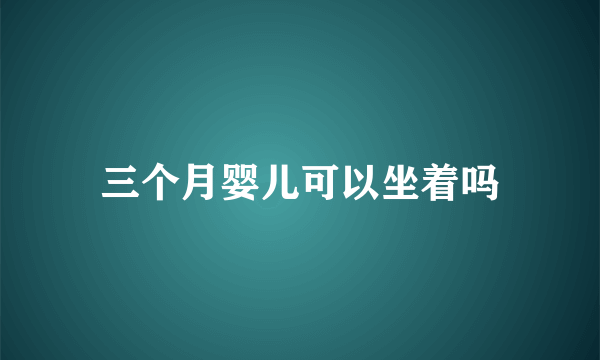 三个月婴儿可以坐着吗